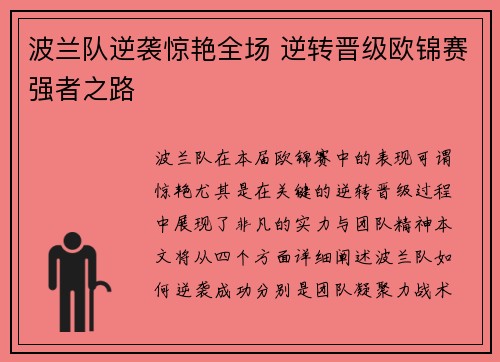 波兰队逆袭惊艳全场 逆转晋级欧锦赛强者之路

波兰队在本届欧锦赛中的表现可谓惊艳尤其是在关键的逆转晋级过程中展现了非凡的实力与团队精神本文将从四个方面详细阐述波兰队如何逆袭成功分别是团队凝聚力战术